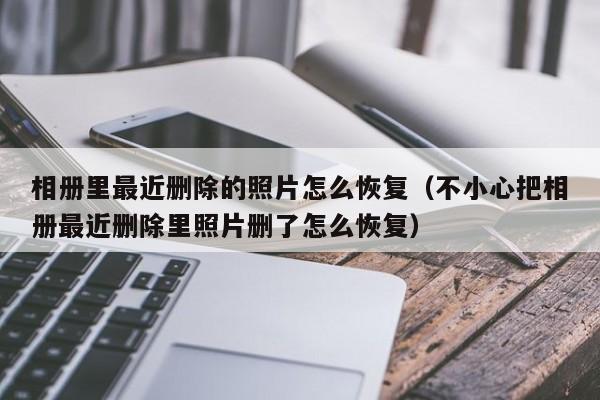 相册里最近删除的照片怎么恢复（不小心把相册最近删除里照片删了怎么恢复）